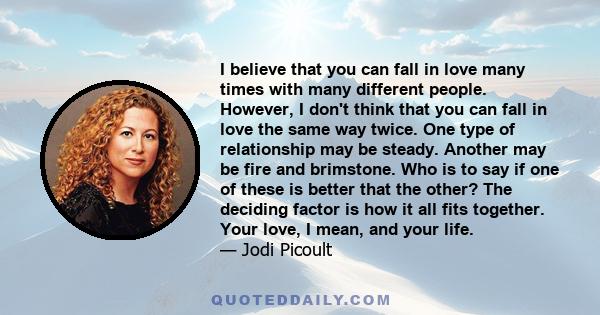 I believe that you can fall in love many times with many different people. However, I don't think that you can fall in love the same way twice. One type of relationship may be steady. Another may be fire and brimstone. Who is to say if one of these is better that the other? The deciding factor is how it all fits together. Your love, I mean, and your life.
— Jodi Picoult

QUOTEDDAILY.COM